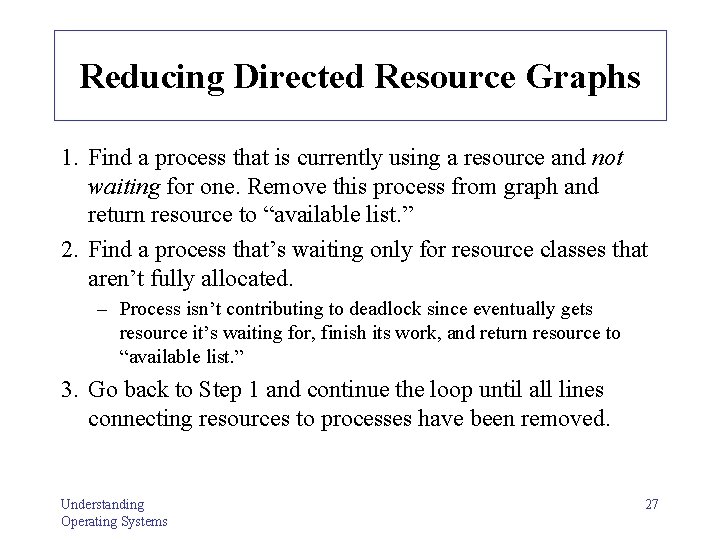 Reducing Directed Resource Graphs

1. Find a process that is currently using a resource and not waiting for one. Remove this process from graph and return resource to "available list."

2. Find a process that's waiting only for resource classes that aren't fully allocated.

- Process isn't contributing to deadlock since eventually gets resource it's waiting for, finish its work, and return resource to "available list."

3. Go back to Step 1 and continue the loop until all lines connecting resources to processes have been removed.

Understanding
Operating Systems

27